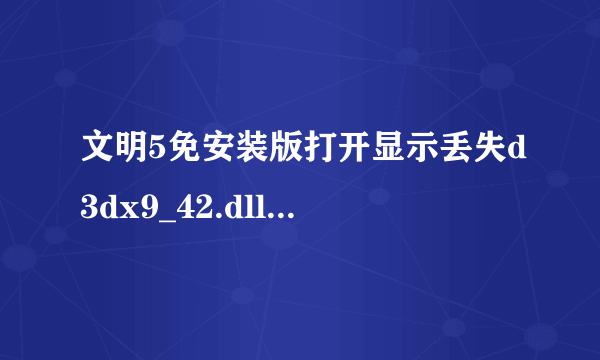 文明5免安装版打开显示丢失d3dx9_42.dll...